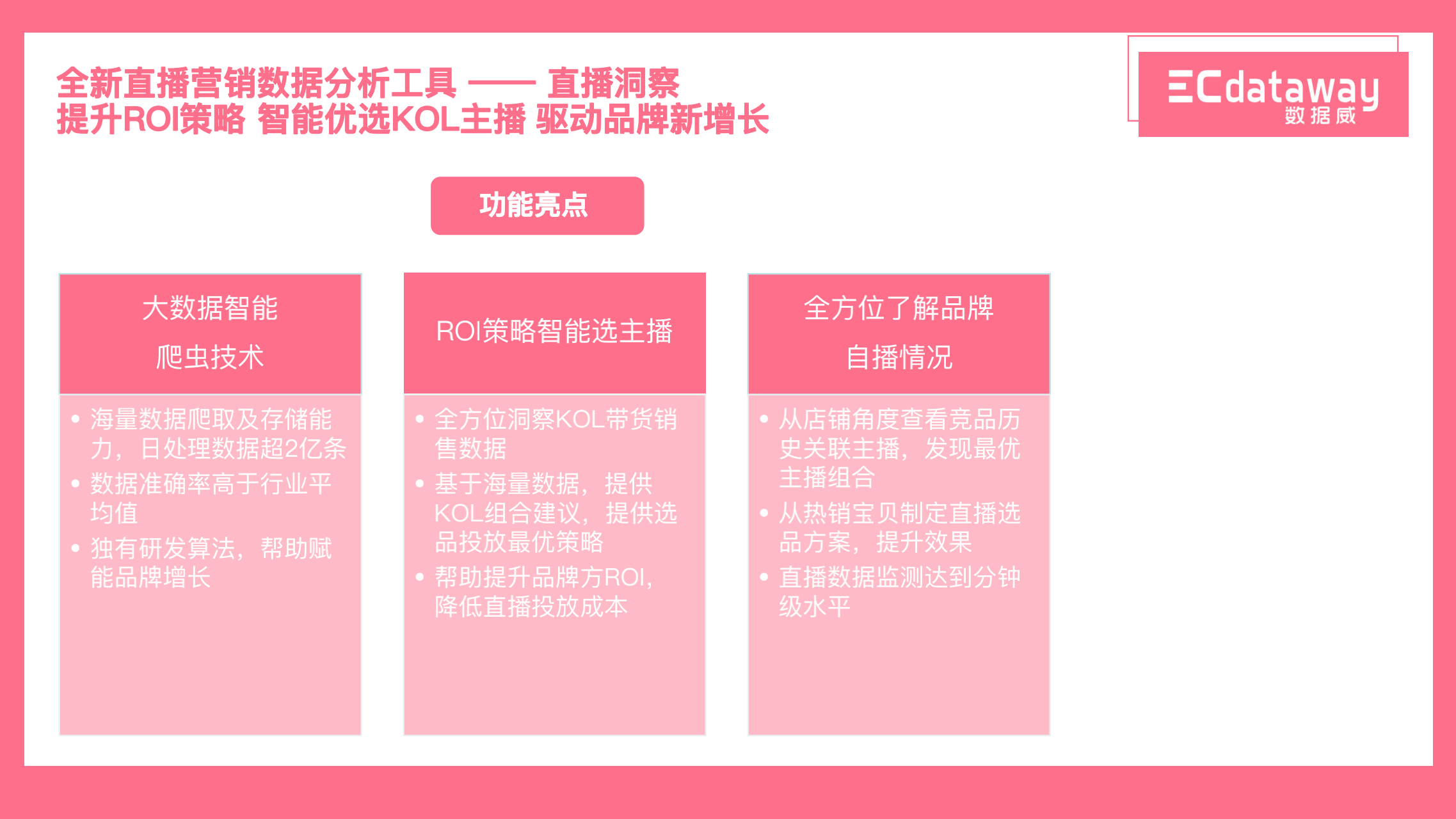 全新直播营销数据分析工具 —— 直播洞察
提升ROI策略 智能优选KOL主播 驱动品牌新增长

ECdataway
数据威

功能亮点

大数据智能
爬虫技术

• 海量数据爬取及存储能力，日处理数据超2亿条
• 数据准确率高于行业平均值
• 独有研发算法，帮助赋能品牌增长

ROI策略智能选主播

• 全方位洞察KOL带货销售数据
• 基于海量数据，提供KOL组合建议，提供选品投放最优策略
• 帮助提升品牌方ROI，降低直播投放成本

全方位了解品牌
自播情况

• 从店铺角度查看竞品历史关联主播，发现最优主播组合
• 从热销宝贝制定直播选品方案，提升效果
• 直播数据监测达到分钟级水平